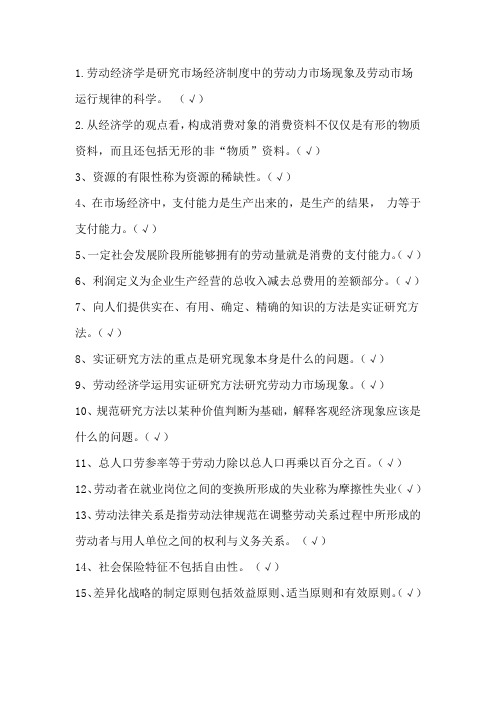 1.劳动经济学是研究市场经济制度中的劳动力市场现象及劳动市场运行规律的科学。 （√）

2.从经济学的观点看，构成消费对象的消费资料不仅仅是有形的物质资料，而且还包括无形的非“物质”资料。（√）

3、资源的有限性称为资源的稀缺性。（√）

4、在市场经济中，支付能力是生产出来的，是生产的结果， 力等于支付能力。（√）

5、一定社会发展阶段所能够拥有的劳动量就是消费的支付能力。（√）

6、利润定义为企业生产经营的总收入减去总费用的差额部分。（√）

7、向人们提供实在、有用、确定、精确的知识的方法是实证研究方法。（√）

8、实证研究方法的重点是研究现象本身是什么的问题。（√）

9、劳动经济学运用实证研究方法研究劳动力市场现象。（√）

10、规范研究方法以某种价值判断为基础，解释客观经济现象应该是什么的问题。（√）

11、总人口劳参率等于劳动力除以总人口再乘以百分之百。（√）

12、劳动者在就业岗位之间的变换所形成的失业称为摩擦性失业（√）

13、劳动法律关系是指劳动法律规范在调整劳动关系过程中所形成的劳动者与用人单位之间的权利与义务关系。 （√）

14、社会保险特征不包括自由性。 （√）

15、差异化战略的制定原则包括效益原则、适当原则和有效原则。（√）